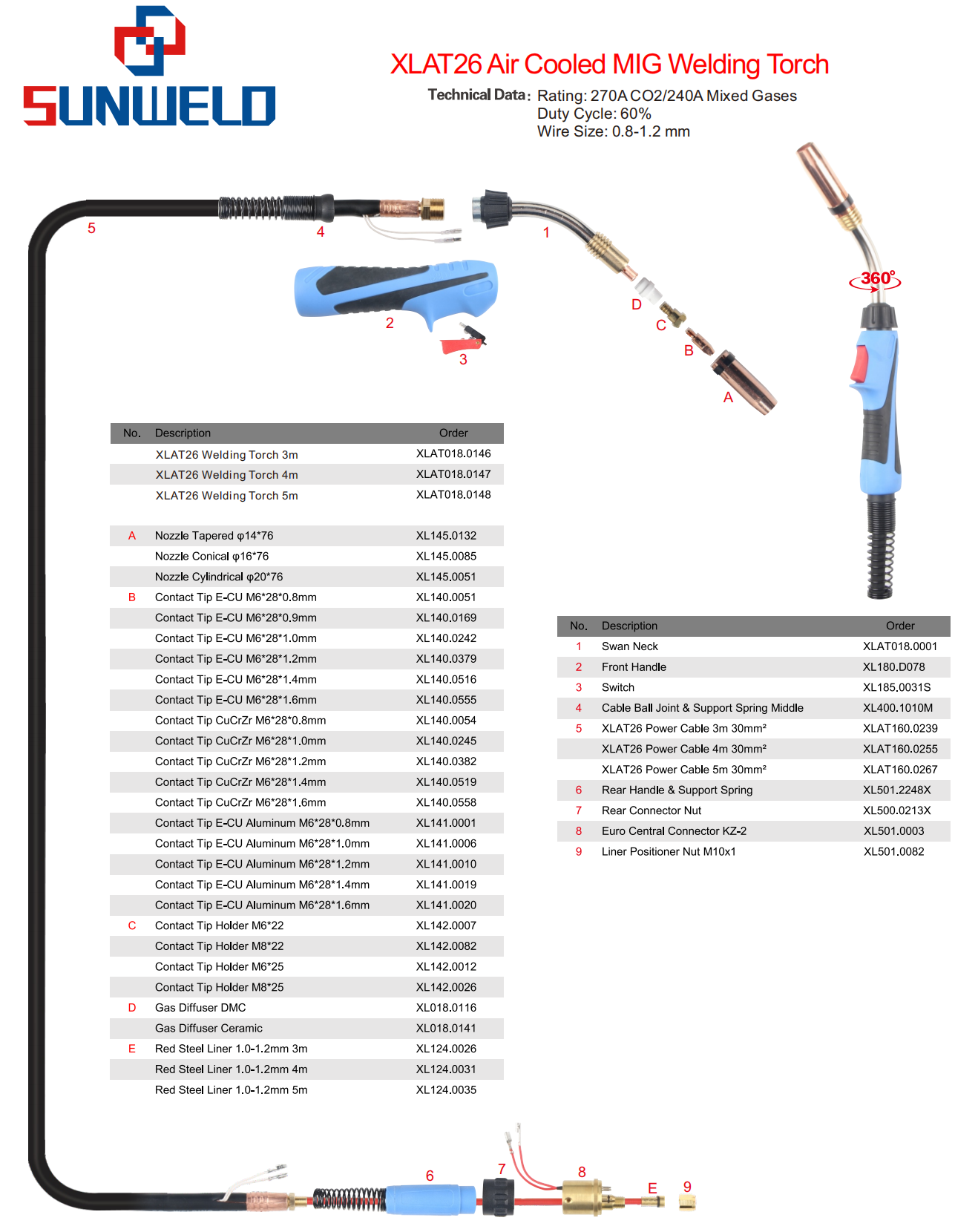 SUNWELD

XLAT26 Air Cooled MIG Welding Torch

Technical Data: Rating: 270A CO2/240A Mixed Gases
Duty Cycle: 60%
Wire Size: 0.8-1.2 mm

5 4 1 2 3 D C B A 360°

| No. | Description | Order |
|---|---|---|
| | XLAT26 Welding Torch 3m | XLAT018.0146 |
| | XLAT26 Welding Torch 4m | XLAT018.0147 |
| | XLAT26 Welding Torch 5m | XLAT018.0148 |
| | | |
| A | Nozzle Tapered φ14*76 | XL145.0132 |
| | Nozzle Conical φ16*76 | XL145.0085 |
| | Nozzle Cylindrical φ20*76 | XL145.0051 |
| B | Contact Tip E-CU M6*28*0.8mm | XL140.0051 |
| | Contact Tip E-CU M6*28*0.9mm | XL140.0169 |
| | Contact Tip E-CU M6*28*1.0mm | XL140.0242 |
| | Contact Tip E-CU M6*28*1.2mm | XL140.0379 |
| | Contact Tip E-CU M6*28*1.4mm | XL140.0516 |
| | Contact Tip E-CU M6*28*1.6mm | XL140.0555 |
| | Contact Tip CuCrZr M6*28*0.8mm | XL140.0054 |
| | Contact Tip CuCrZr M6*28*1.0mm | XL140.0245 |
| | Contact Tip CuCrZr M6*28*1.2mm | XL140.0382 |
| | Contact Tip CuCrZr M6*28*1.4mm | XL140.0519 |
| | Contact Tip CuCrZr M6*28*1.6mm | XL140.0558 |
| | Contact Tip E-CU Aluminum M6*28*0.8mm | XL141.0001 |
| | Contact Tip E-CU Aluminum M6*28*1.0mm | XL141.0006 |
| | Contact Tip E-CU Aluminum M6*28*1.2mm | XL141.0010 |
| | Contact Tip E-CU Aluminum M6*28*1.4mm | XL141.0019 |
| | Contact Tip E-CU Aluminum M6*28*1.6mm | XL141.0020 |
| C | Contact Tip Holder M6*22 | XL142.0007 |
| | Contact Tip Holder M8*22 | XL142.0082 |
| | Contact Tip Holder M6*25 | XL142.0012 |
| | Contact Tip Holder M8*25 | XL142.0026 |
| D | Gas Diffuser DMC | XL018.0116 |
| | Gas Diffuser Ceramic | XL018.0141 |
| E | Red Steel Liner 1.0-1.2mm 3m | XL124.0026 |
| | Red Steel Liner 1.0-1.2mm 4m | XL124.0031 |
| | Red Steel Liner 1.0-1.2mm 5m | XL124.0035 |

| No. | Description | Order |
|---|---|---|
| 1 | Swan Neck | XLAT018.0001 |
| 2 | Front Handle | XL180.D078 |
| 3 | Switch | XL185.0031S |
| 4 | Cable Ball Joint & Support Spring Middle | XL400.1010M |
| 5 | XLAT26 Power Cable 3m 30mm² | XLAT160.0239 |
| | XLAT26 Power Cable 4m 30mm² | XLAT160.0255 |
| | XLAT26 Power Cable 5m 30mm² | XLAT160.0267 |
| 6 | Rear Handle & Support Spring | XL501.2248X |
| 7 | Rear Connector Nut | XL500.0213X |
| 8 | Euro Central Connector KZ-2 | XL501.0003 |
| 9 | Liner Positioner Nut M10x1 | XL501.0082 |

6 7 8 E 9